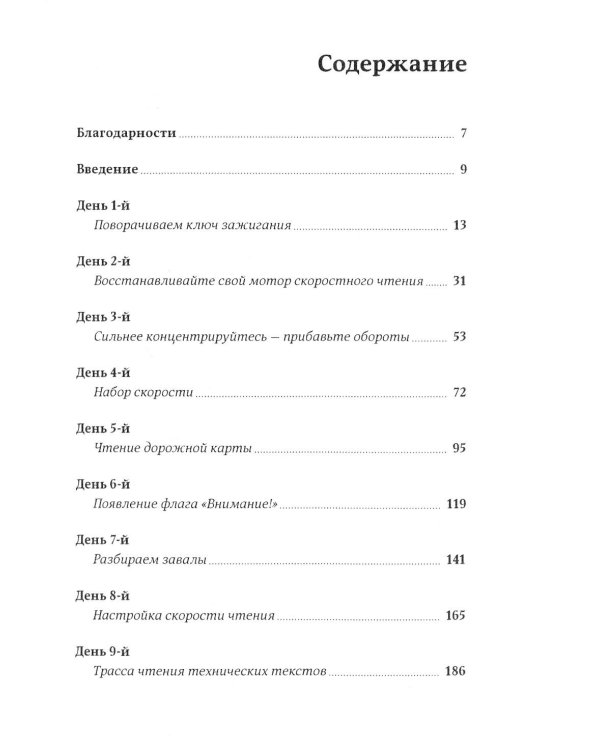 Содержание

Благодарности 7

Введение 9

День 1-й
Поворачиваем ключ зажигания 13

День 2-й
Восстанавливайте свой мотор скоростного чтения 31

День 3-й
Сильнее концентрируйтесь — прибавьте обороты 53

День 4-й
Набор скорости 72

День 5-й
Чтение дорожной карты 95

День 6-й
Появление флага «Внимание!» 119

День 7-й
Разбираем завалы 141

День 8-й
Настройка скорости чтения 165

День 9-й
Трасса чтения технических текстов 186